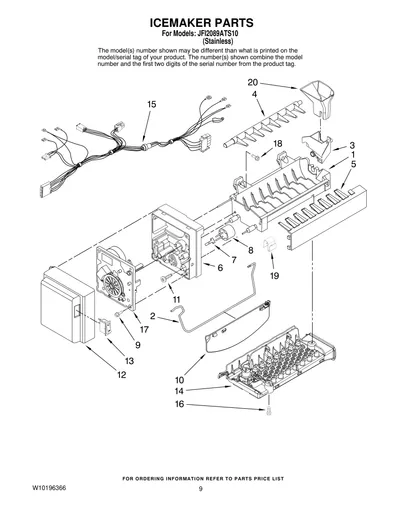 ICEMAKER PARTS
For Models: JFI2089ATS10
(Stainless)

The model(s) number shown may be different than what is printed on the model/serial tag of your product. The number(s) shown combine the model number and the first two digits of the serial number from the product tag.

20
4
15
18
3
1
5
8
7
6
19
11
2
17
9
13
12
10
14
16

FOR ORDERING INFORMATION REFER TO PARTS PRICE LIST

W10196366

9